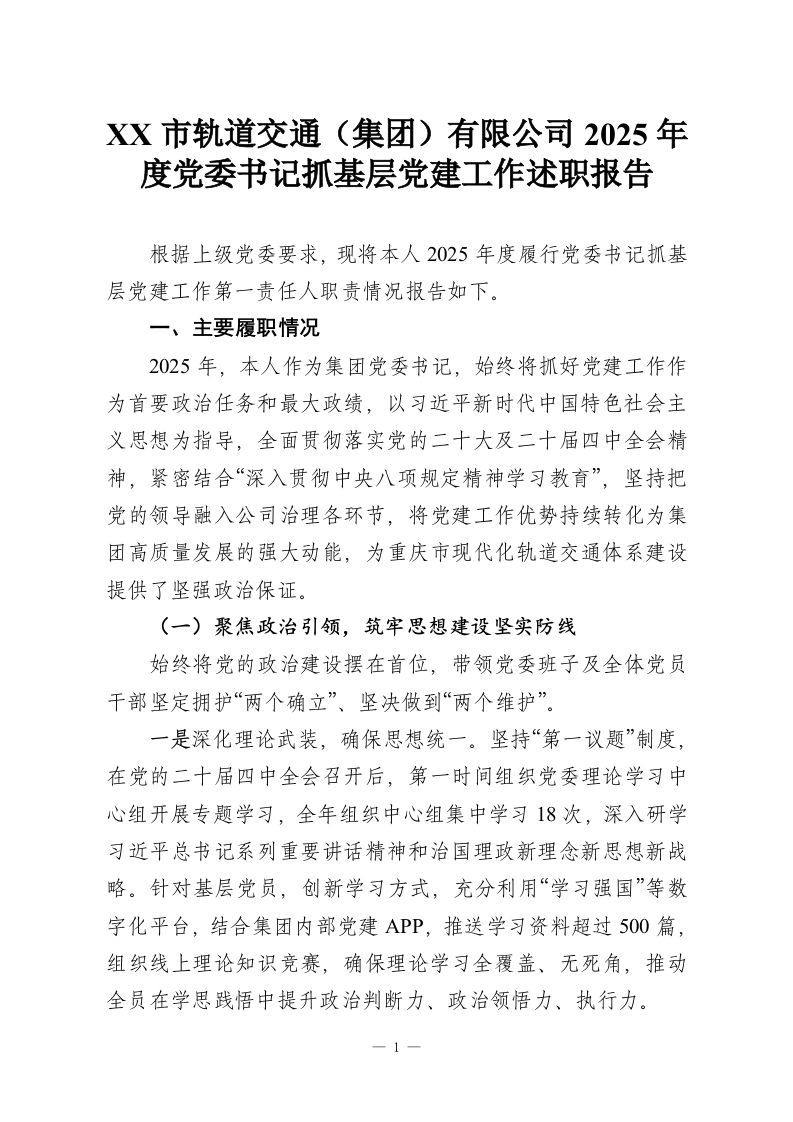 XX 市轨道交通（集团）有限公司 2025 年度党委书记抓基层党建工作述职报告

根据上级党委要求，现将本人 2025 年度履行党委书记抓基层党建工作第一责任人职责情况报告如下。

一、主要履职情况

2025 年，本人作为集团党委书记，始终将抓好党建工作作为首要政治任务和最大政绩，以习近平新时代中国特色社会主义思想为指导，全面贯彻落实党的二十大及二十届四中全会精神，紧密结合“深入贯彻中央八项规定精神学习教育”，坚持把党的领导融入公司治理各环节，将党建工作优势持续转化为集团高质量发展的强大动能，为重庆市现代化轨道交通体系建设提供了坚强政治保证。

（一）聚焦政治引领，筑牢思想建设坚实防线

始终将党的政治建设摆在首位，带领党委班子及全体党员干部坚定拥护“两个确立”、坚决做到“两个维护”。

一是深化理论武装，确保思想统一。坚持“第一议题”制度，在党的二十届四中全会召开后，第一时间组织党委理论学习中心组开展专题学习，全年组织中心组集中学习 18 次，深入研学习近平总书记系列重要讲话精神和治国理政新理念新思想新战略。针对基层党员，创新学习方式，充分利用“学习强国”等数字化平台，结合集团内部党建 APP，推送学习资料超过 500 篇，组织线上理论知识竞赛，确保理论学习全覆盖、无死角，推动全员在学思践悟中提升政治判断力、政治领悟力、执行力。

— 1 —